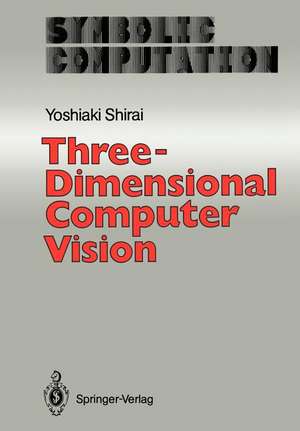 SYMBOLIC COMPUTATION

Yoshiaki Shirai

Three-Dimensional Computer Vision

Springer-Verlag